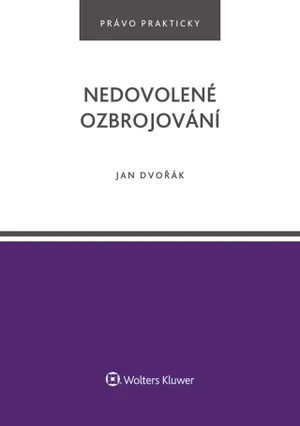 PRÁVO PRAKTICKY

NEDOVOLENÉ OZBROJOVÁNÍ

JAN DVOŘÁK

Wolters Kluwer